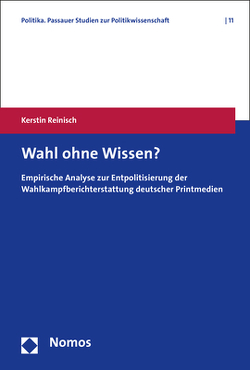 Politika. Passauer Studien zur Politikwissenschaft | 11

Kerstin Reinisch

Wahl ohne Wissen?

Empirische Analyse zur Entpolitisierung der Wahlkampfberichterstattung deutscher Printmedien

Nomos